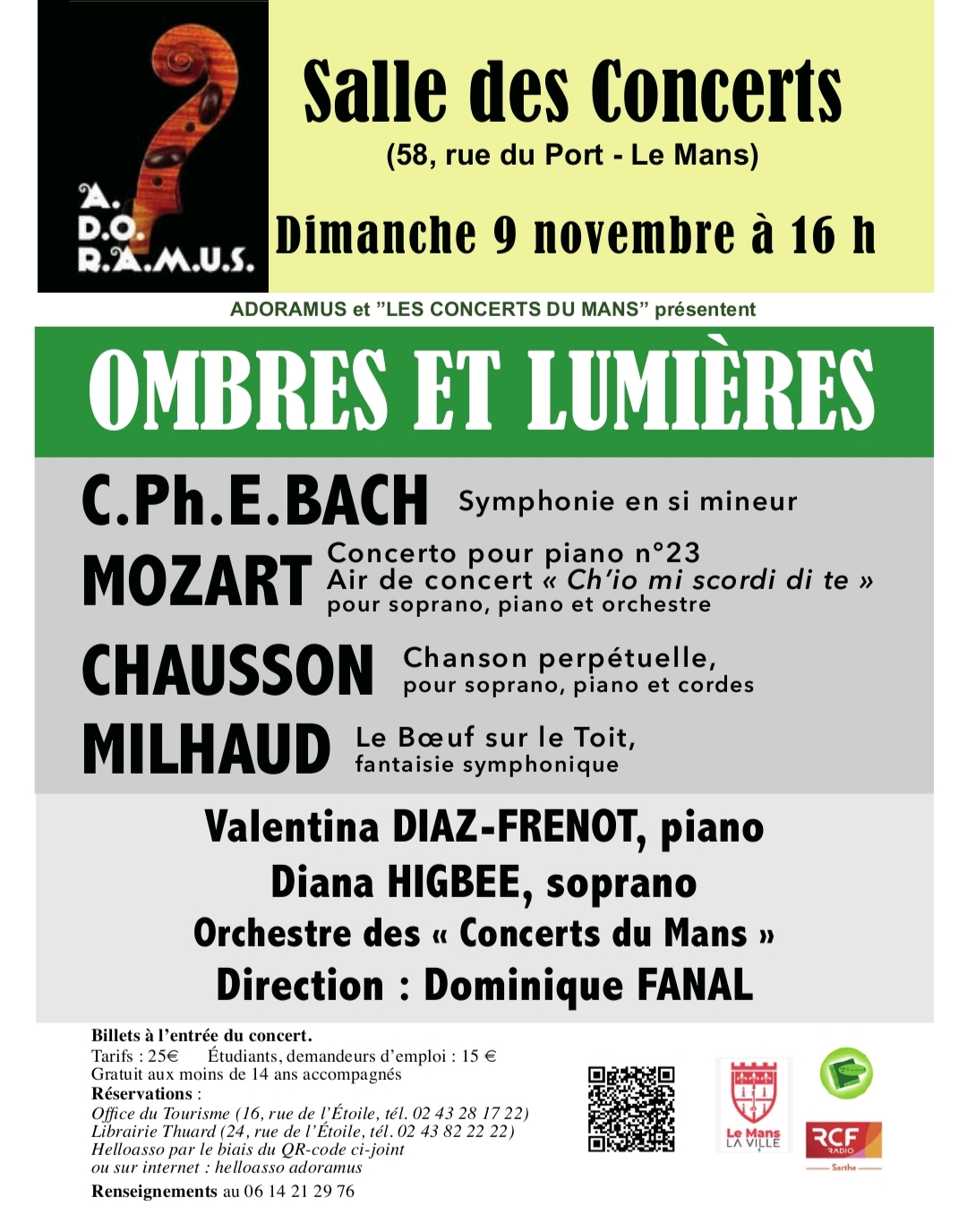 A.
D.O.
R.A.M.U.S.

Salle des Concerts
(58, rue du Port - Le Mans)

Dimanche 9 novembre à 16 h

ADORAMUS et "LES CONCERTS DU MANS" présentent

OMBRES ET LUMIÈRES

C.Ph.E.BACH Symphonie en si mineur

MOZART Concerto pour piano n°23
Air de concert « Ch'io mi scordi di te »
pour soprano, piano et orchestre

CHAUSSON Chanson perpétuelle,
pour soprano, piano et cordes

MILHAUD Le Bœuf sur le Toit,
fantaisie symphonique

Valentina DIAZ-FRENOT, piano
Diana HIGBEE, soprano
Orchestre des « Concerts du Mans »
Direction : Dominique FANAL

Billets à l'entrée du concert.
Tarifs : 25€ Étudiants, demandeurs d'emploi : 15 €
Gratuit aux moins de 14 ans accompagnés
Réservations :
Office du Tourisme (16, rue de l'Étoile, tél. 02 43 28 17 22)
Librairie Thuard (24, rue de l'Étoile, tél. 02 43 82 22 22)
Helloasso par le biais du QR-code ci-joint
ou sur internet : helloasso adoramus
Renseignements au 06 14 21 29 76

Le Mans
LA VILLE

RCF
RADIO
Sarthe